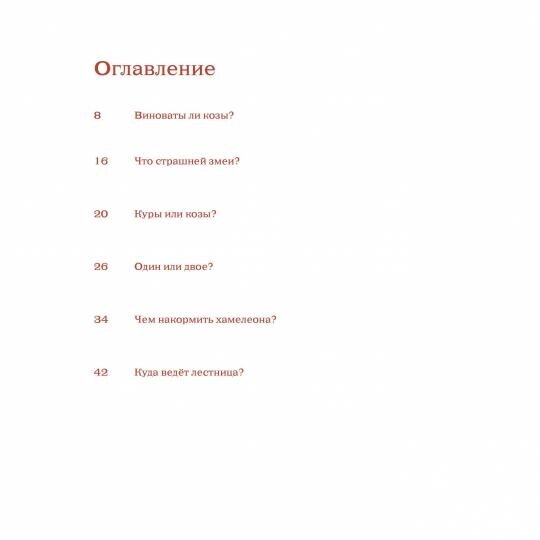 Оглавление

8 Виноваты ли козы?

16 Что страшней змеи?

20 Куры или козы?

26 Один или двое?

34 Чем накормить хамелеона?

42 Куда ведёт лестница?